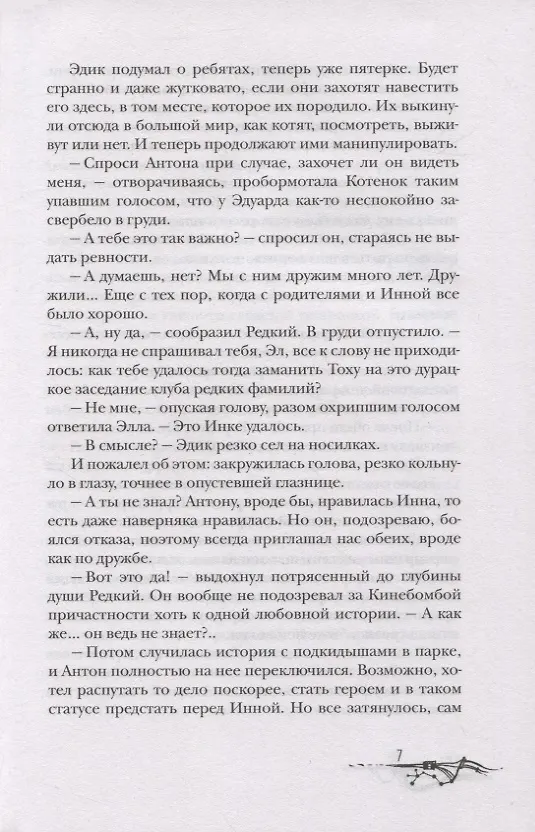 Эдик подумал о ребятах, теперь уже пятерке. Будет странно и даже жутковато, если они захотят навестить его здесь, в том месте, которое их породило. Их выкинули отсюда в большой мир, как котят, посмотреть, выживут или нет. И теперь продолжают ими манипулировать.

— Спроси Антона при случае, захочет ли он видеть меня, — отворачиваясь, пробормотала Котенок таким упавшим голосом, что у Эдуарда как-то неспокойно засвербело в груди.

— А тебе это так важно? — спросил он, стараясь не выдать ревности.

— А думаешь, нет? Мы с ним дружим много лет. Дружили... Еще с тех пор, когда с родителями и Инной все было хорошо.

— А, ну да, — сообразил Редкий. В груди отпустило. — Я никогда не спрашивал тебя, Эл, все к слову не приходилось: как тебе удалось тогда заманить Тоху на это дурацкое заседание клуба редких фамилий?

— Не мне, — опуская голову, разом охрипшим голосом ответила Элла. — Это Инке удалось.

— В смысле? — Эдик резко сел на носилках.

И пожалел об этом: закружилась голова, резко кольнуло в глазу, точнее в опустевшей глазнице.

— А ты не знал? Антону, вроде бы, нравилась Инна, то есть даже наверняка нравилась. Но он, подозреваю, боялся отказа, поэтому всегда приглашал нас обеих, вроде как по дружбе.

— Вот это да! — выдохнул потрясенный до глубины души Редкий. Он вообще не подозревал за Кинебомбой причастности хоть к одной любовной истории. — А как же... он ведь не знает?..

— Потом случилась история с подкидышами в парке, и Антон полностью на нее переключился. Возможно, хотел распутать то дело поскорее, стать героем и в таком статусе предстать перед Инной. Но все затянулось, сам

7